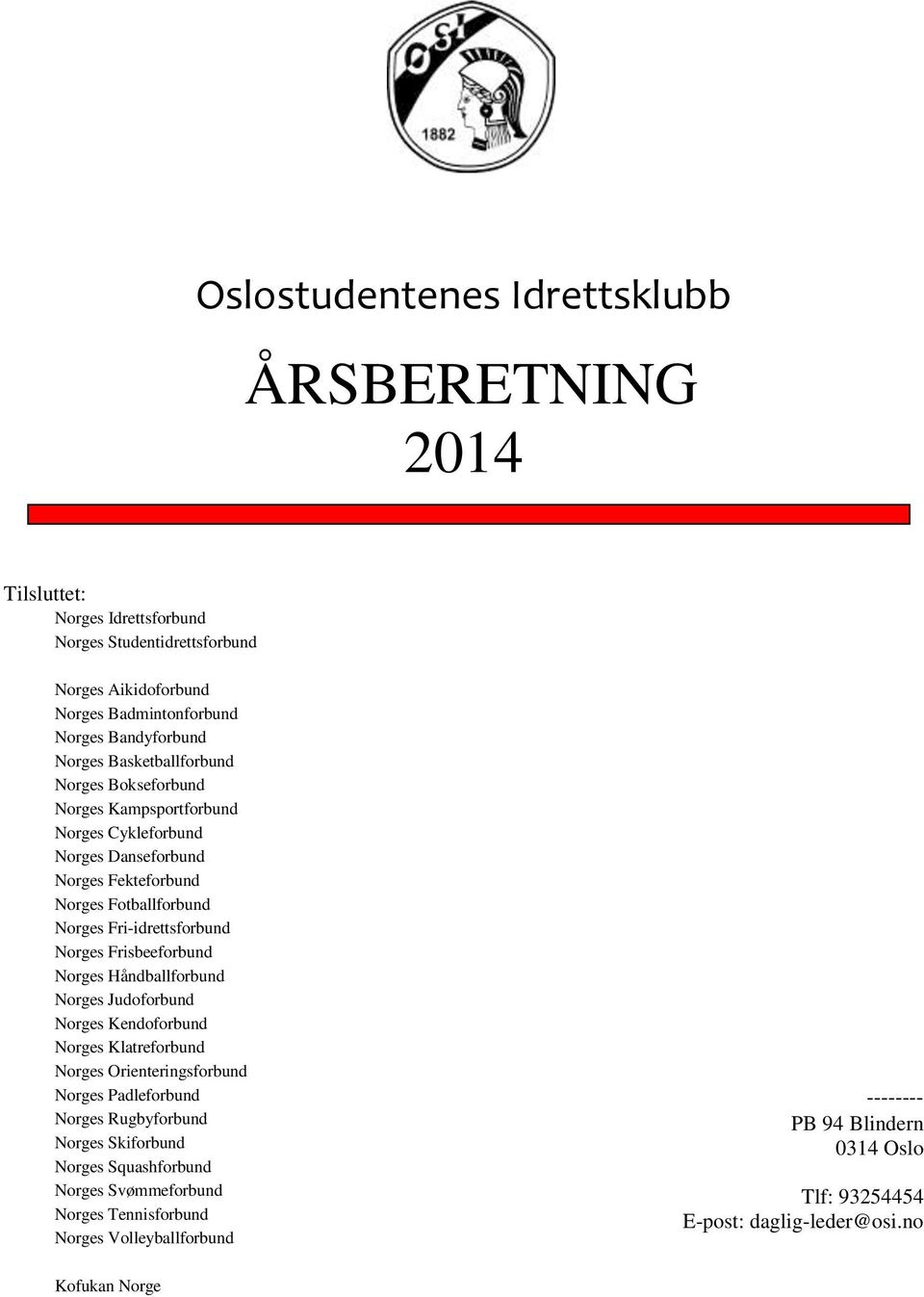 OSI
1882

Oslostudentenes Idrettsklubb

ÅRSBERETNING
2014

Tilsluttet:
Norges Idrettsforbund
Norges Studentidrettsforbund

Norges Aikidoforbund
Norges Badmintonforbund
Norges Bandyforbund
Norges Basketballforbund
Norges Bokseforbund
Norges Kampsportforbund
Norges Cykleforbund
Norges Danseforbund
Norges Fekteforbund
Norges Fotballforbund
Norges Fri-idrettsforbund
Norges Frisbeeforbund
Norges Håndballforbund
Norges Judoforbund
Norges Kendoforbund
Norges Klatreforbund
Norges Orienteringsforbund
Norges Padleforbund
Norges Rugbyforbund
Norges Skiforbund
Norges Squashforbund
Norges Svømmeforbund
Norges Tennisforbund
Norges Volleyballforbund

Kofukan Norge

--------
PB 94 Blindern
0314 Oslo

Tlf: 93254454
E-post: daglig-leder@osi.no